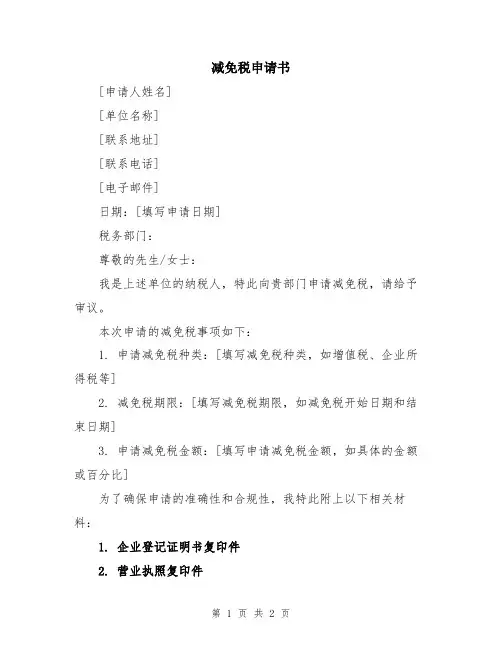 减免税申请书

[申请人姓名]

[单位名称]

[联系地址]

[联系电话]

[电子邮件]

日期：[填写申请日期]

税务部门：

尊敬的先生/女士：

我是上述单位的纳税人，特此向贵部门申请减免税，请给予审议。

本次申请的减免税事项如下：

1. 申请减免税种类：[填写减免税种类，如增值税、企业所得税等]

2. 减免税期限：[填写减免税期限，如减免税开始日期和结束日期]

3. 申请减免税金额：[填写申请减免税金额，如具体的金额或百分比]

为了确保申请的准确性和合规性，我特此附上以下相关材料：

1. 企业登记证明书复印件

2. 营业执照复印件

第 1 页 共 2 页